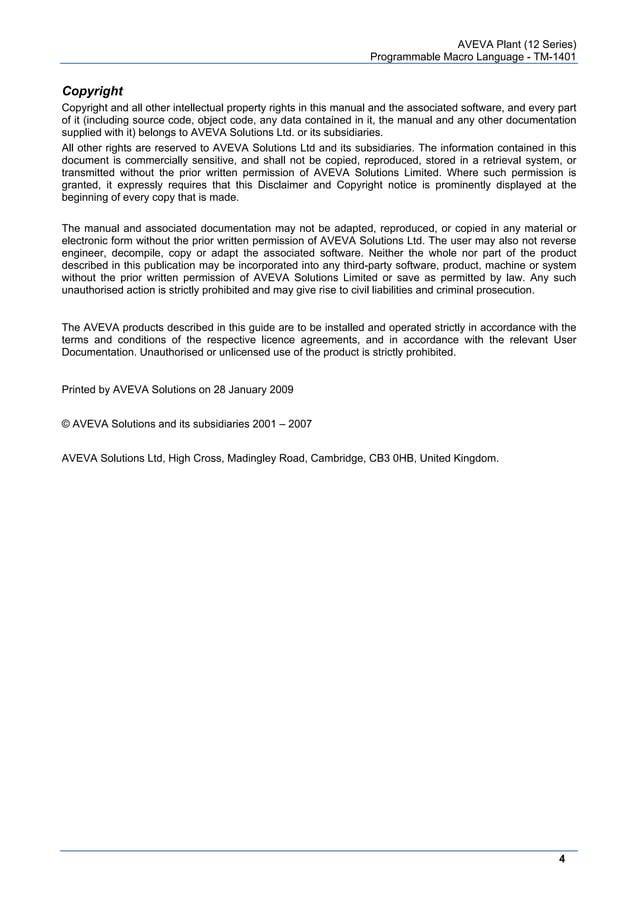 AVEVA Plant (12 Series)
Programmable Macro Language - TM-1401

Copyright

Copyright and all other intellectual property rights in this manual and the associated software, and every part of it (including source code, object code, any data contained in it, the manual and any other documentation supplied with it) belongs to AVEVA Solutions Ltd. or its subsidiaries.

All other rights are reserved to AVEVA Solutions Ltd and its subsidiaries. The information contained in this document is commercially sensitive, and shall not be copied, reproduced, stored in a retrieval system, or transmitted without the prior written permission of AVEVA Solutions Limited. Where such permission is granted, it expressly requires that this Disclaimer and Copyright notice is prominently displayed at the beginning of every copy that is made.

The manual and associated documentation may not be adapted, reproduced, or copied in any material or electronic form without the prior written permission of AVEVA Solutions Ltd. The user may also not reverse engineer, decompile, copy or adapt the associated software. Neither the whole nor part of the product described in this publication may be incorporated into any third-party software, product, machine or system without the prior written permission of AVEVA Solutions Limited or save as permitted by law. Any such unauthorised action is strictly prohibited and may give rise to civil liabilities and criminal prosecution.

The AVEVA products described in this guide are to be installed and operated strictly in accordance with the terms and conditions of the respective licence agreements, and in accordance with the relevant User Documentation. Unauthorised or unlicensed use of the product is strictly prohibited.

Printed by AVEVA Solutions on 28 January 2009

© AVEVA Solutions and its subsidiaries 2001 – 2007

AVEVA Solutions Ltd, High Cross, Madingley Road, Cambridge, CB3 0HB, United Kingdom.

4